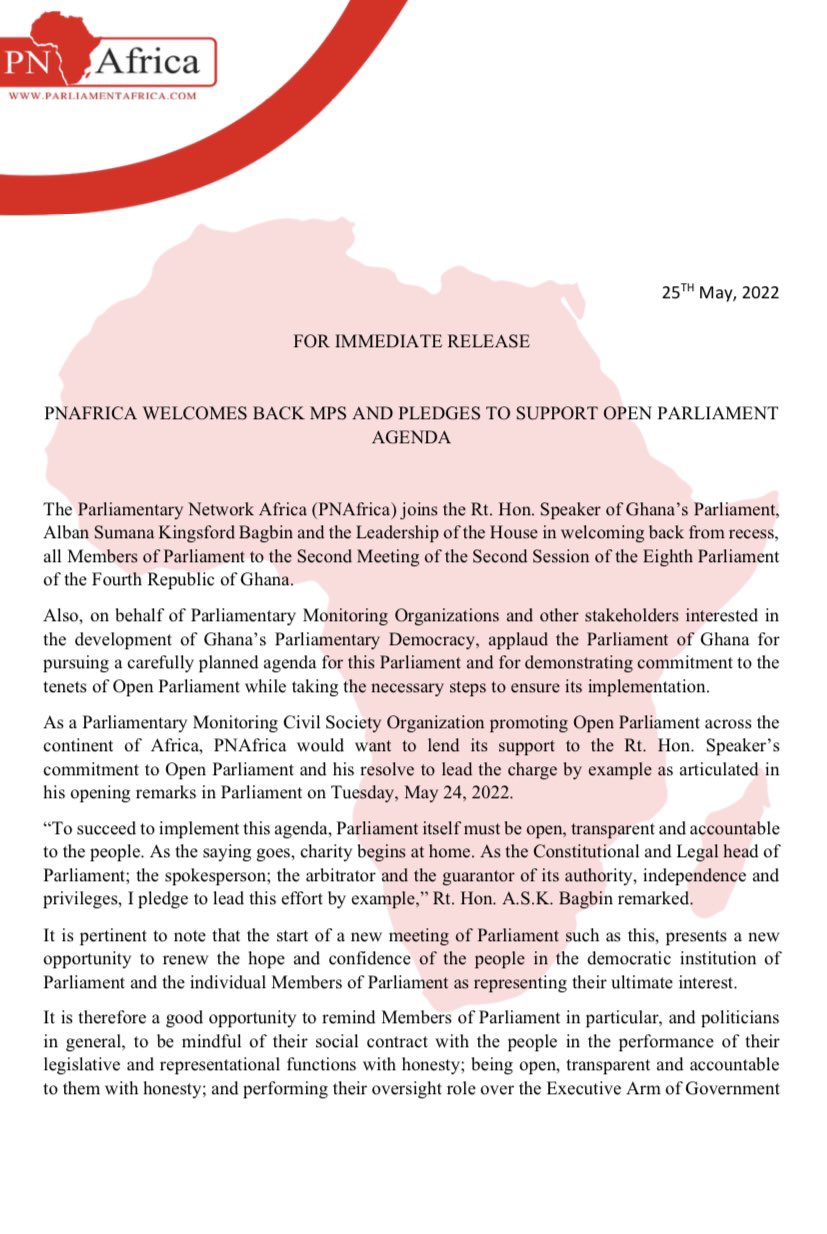 PN Africa
WWW.PARLIAMENTAFRICA.COM

25$^{TH}$ May, 2022

FOR IMMEDIATE RELEASE

PNAFRICA WELCOMES BACK MPS AND PLEDGES TO SUPPORT OPEN PARLIAMENT AGENDA

The Parliamentary Network Africa (PNAfrica) joins the Rt. Hon. Speaker of Ghana's Parliament, Alban Sumana Kingsford Bagbin and the Leadership of the House in welcoming back from recess, all Members of Parliament to the Second Meeting of the Second Session of the Eighth Parliament of the Fourth Republic of Ghana.

Also, on behalf of Parliamentary Monitoring Organizations and other stakeholders interested in the development of Ghana's Parliamentary Democracy, applaud the Parliament of Ghana for pursuing a carefully planned agenda for this Parliament and for demonstrating commitment to the tenets of Open Parliament while taking the necessary steps to ensure its implementation.

As a Parliamentary Monitoring Civil Society Organization promoting Open Parliament across the continent of Africa, PNAfrica would want to lend its support to the Rt. Hon. Speaker's commitment to Open Parliament and his resolve to lead the charge by example as articulated in his opening remarks in Parliament on Tuesday, May 24, 2022.

"To succeed to implement this agenda, Parliament itself must be open, transparent and accountable to the people. As the saying goes, charity begins at home. As the Constitutional and Legal head of Parliament; the spokesperson; the arbitrator and the guarantor of its authority, independence and privileges, I pledge to lead this effort by example," Rt. Hon. A.S.K. Bagbin remarked.

It is pertinent to note that the start of a new meeting of Parliament such as this, presents a new opportunity to renew the hope and confidence of the people in the democratic institution of Parliament and the individual Members of Parliament as representing their ultimate interest.

It is therefore a good opportunity to remind Members of Parliament in particular, and politicians in general, to be mindful of their social contract with the people in the performance of their legislative and representational functions with honesty; being open, transparent and accountable to them with honesty; and performing their oversight role over the Executive Arm of Government